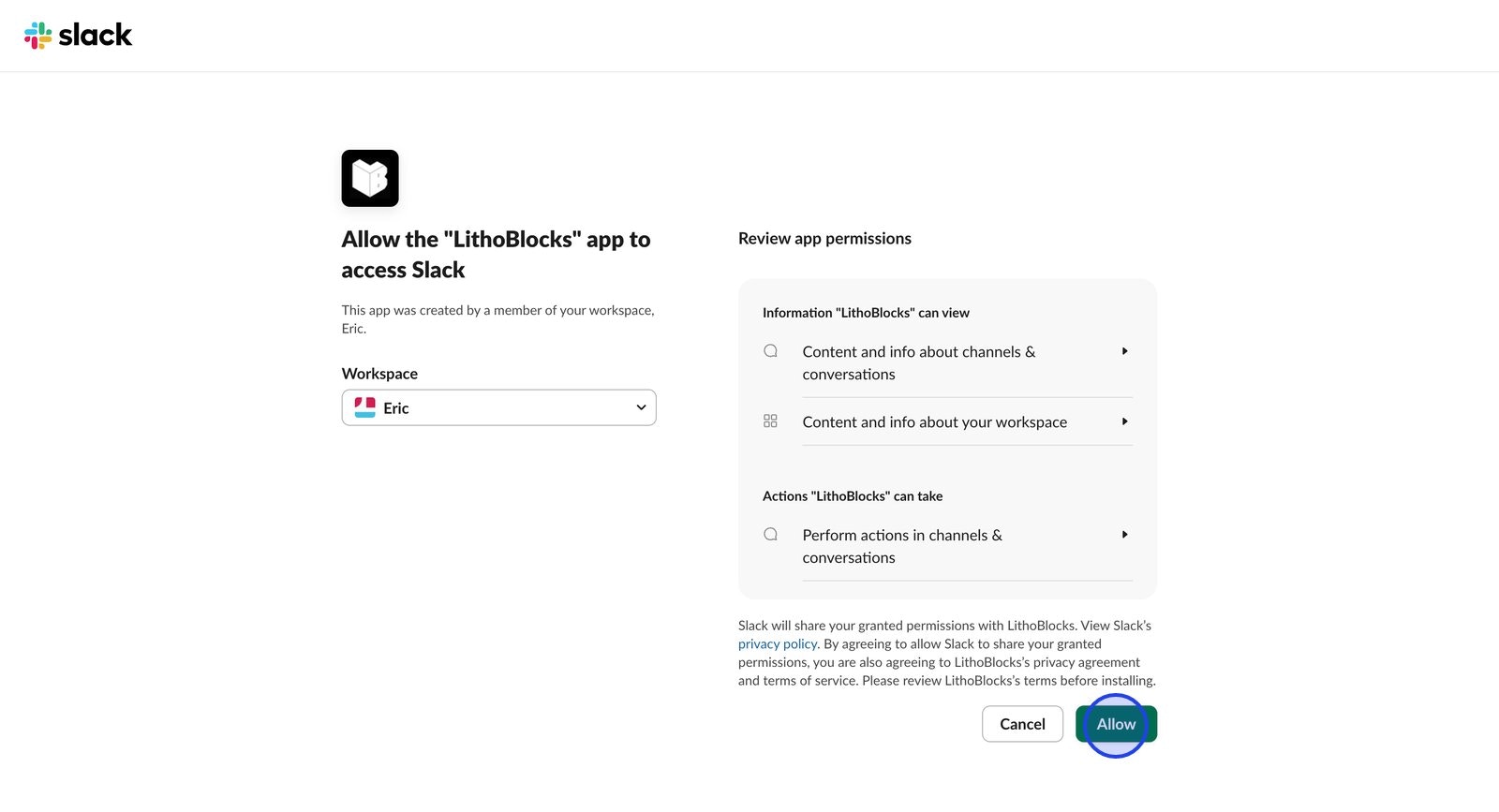 slack

Allow the "LithoBlocks" app to access Slack

This app was created by a member of your workspace, Eric.

Workspace

Eric

Review app permissions

Information "LithoBlocks" can view

Content and info about channels & conversations

Content and info about your workspace

Actions "LithoBlocks" can take

Perform actions in channels & conversations

Slack will share your granted permissions with LithoBlocks. View Slack's privacy policy. By agreeing to allow Slack to share your granted permissions, you are also agreeing to LithoBlocks's privacy agreement and terms of service. Please review LithoBlocks's terms before installing.

Cancel

Allow